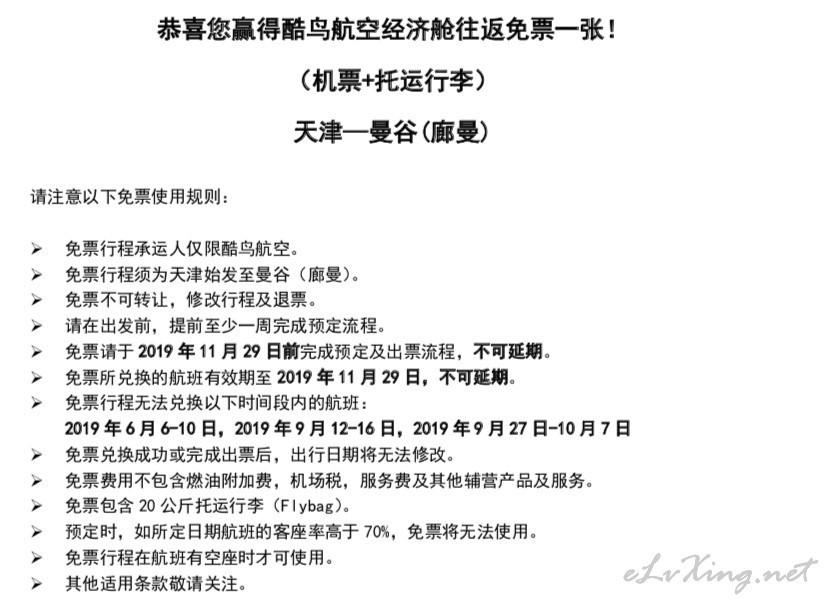 恭喜您赢得酷鸟航空经济舱往返免票一张！

（机票+托运行李）

天津—曼谷(廊曼)

请注意以下免票使用规则：

➢ 免票行程承运人仅限酷鸟航空。
➢ 免票行程须为天津始发至曼谷（廊曼）。
➢ 免票不可转让，修改行程及退票。
➢ 请在出发前，提前至少一周完成预定流程。
➢ 免票请于 2019 年 11 月 29 日前完成预定及出票流程，不可延期。
➢ 免票所兑换的航班有效期至 2019 年 11 月 29 日，不可延期。
➢ 免票行程无法兑换以下时间段内的航班：
2019 年 6 月 6-10 日，2019 年 9 月 12-16 日，2019 年 9 月 27 日-10 月 7 日
➢ 免票兑换成功或完成出票后，出行日期将无法修改。
➢ 免票费用不包含燃油附加费，机场税，服务费及其他辅营产品及服务。
➢ 免票包含 20 公斤托运行李（Flybag）。
➢ 预定时，如所定日期航班的客座率高于 70%，免票将无法使用。
➢ 免票行程在航班有空座时才可使用。
➢ 其他适用条款敬请关注。

eLvXing.net